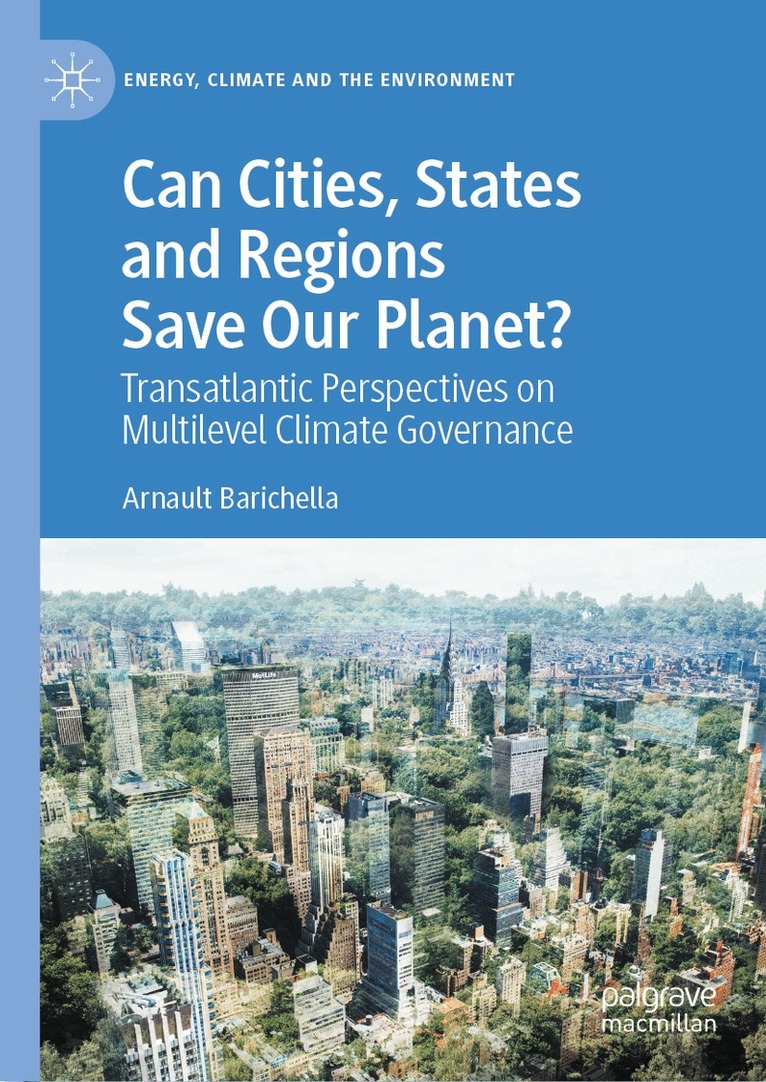 ENERGY, CLIMATE AND THE ENVIRONMENT

Can Cities, States and Regions Save Our Planet?

Transatlantic Perspectives on Multilevel Climate Governance

Arnault Barichella

palgrave
macmillan